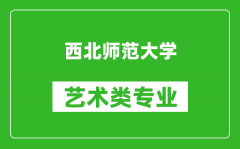 西北师范大学

艺术类专业